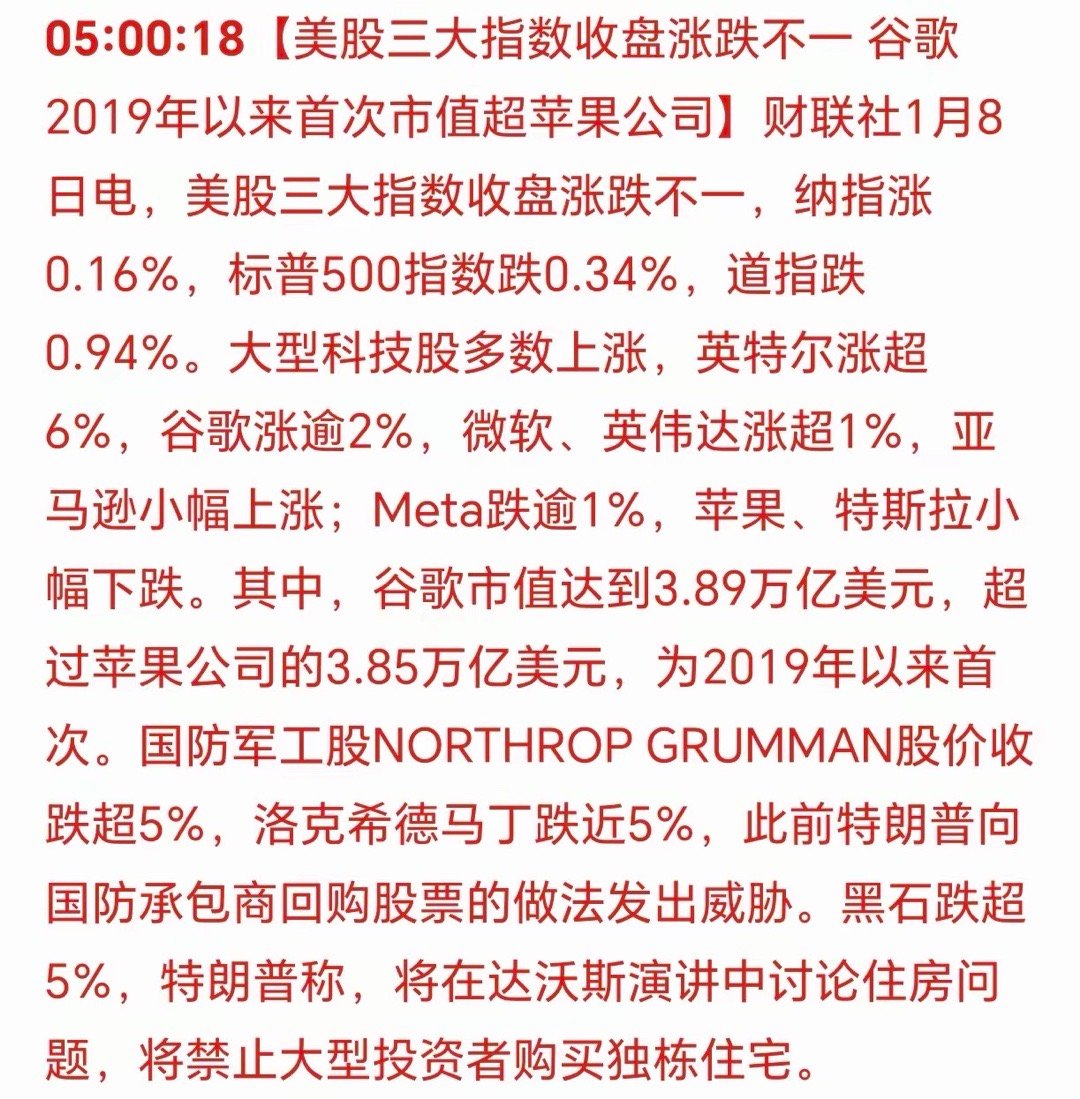 05:00:18【美股三大指数收盘涨跌不一 谷歌2019年以来首次市值超苹果公司】财联社1月8日电，美股三大指数收盘涨跌不一，纳指涨0.16%，标普500指数跌0.34%，道指跌0.94%。大型科技股多数上涨，英特尔涨超6%，谷歌涨逾2%，微软、英伟达涨超1%，亚马逊小幅上涨；Meta跌逾1%，苹果、特斯拉小幅下跌。其中，谷歌市值达到3.89万亿美元，超过苹果公司的3.85万亿美元，为2019年以来首次。国防军工股NORTHROP GRUMMAN股价收跌超5%，洛克希德马丁跌近5%，此前特朗普向国防承包商回购股票的做法发出威胁。黑石跌超5%，特朗普称，将在达沃斯演讲中讨论住房问题，将禁止大型投资者购买独栋住宅。